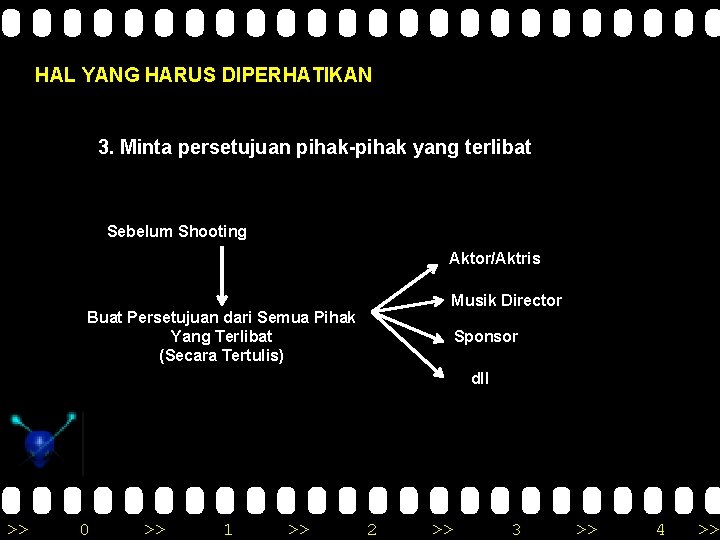 HAL YANG HARUS DIPERHATIKAN

3. Minta persetujuan pihak-pihak yang terlibat

Sebelum Shooting

Buat Persetujuan dari Semua Pihak
Yang Terlibat
(Secara Tertulis)

Aktor/Aktris

Musik Director

Sponsor

dll

>> 0 >> 1 >> 2 >> 3 >> 4 >>